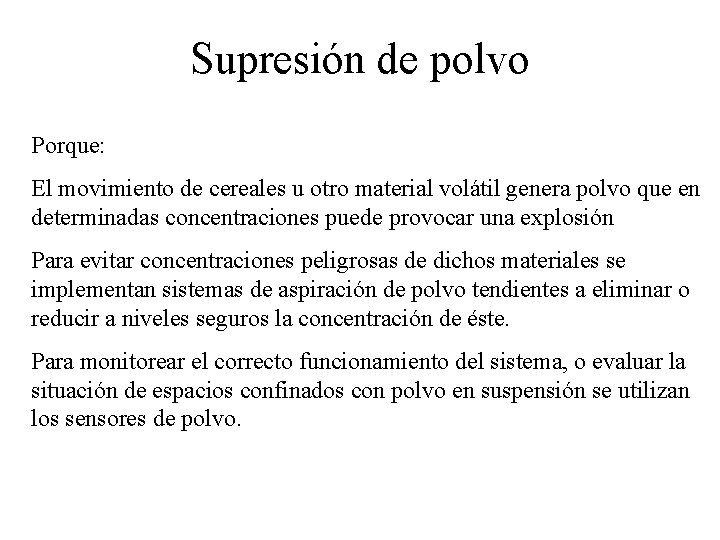 Supresión de polvo

Porque:

El movimiento de cereales u otro material volátil genera polvo que en determinadas concentraciones puede provocar una explosión

Para evitar concentraciones peligrosas de dichos materiales se implementan sistemas de aspiración de polvo tendientes a eliminar o reducir a niveles seguros la concentración de éste.

Para monitorear el correcto funcionamiento del sistema, o evaluar la situación de espacios confinados con polvo en suspensión se utilizan los sensores de polvo.